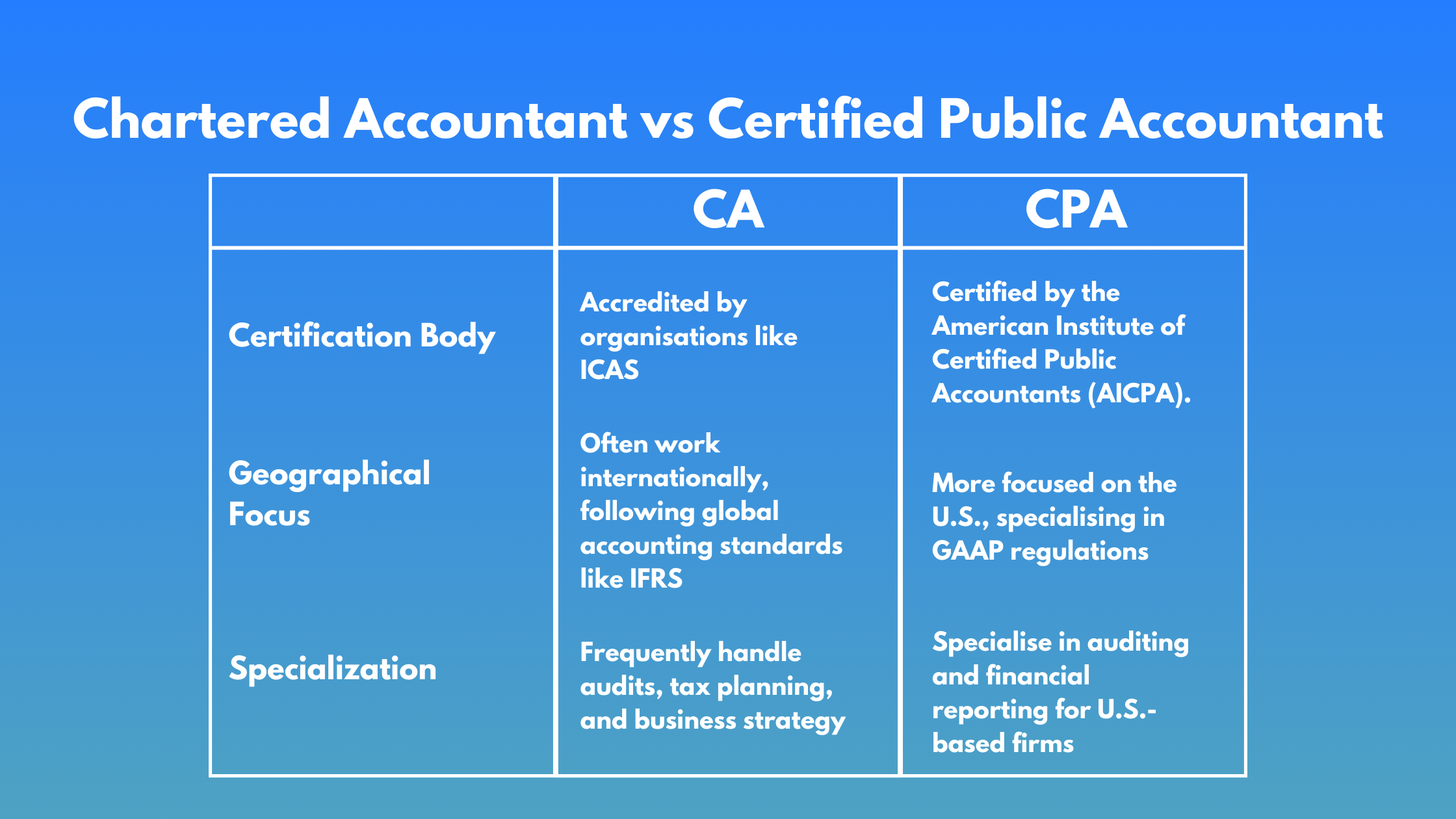 Chartered Accountant vs Certified Public Accountant

| | CA | CPA |
|---|---|---|
| Certification Body | Accredited by organisations like ICAS | Certified by the American Institute of Certified Public Accountants (AICPA). |
| Geographical Focus | Often work internationally, following global accounting standards like IFRS | More focused on the U.S., specialising in GAAP regulations |
| Specialization | Frequently handle audits, tax planning, and business strategy | Specialise in auditing and financial reporting for U.S.-based firms |